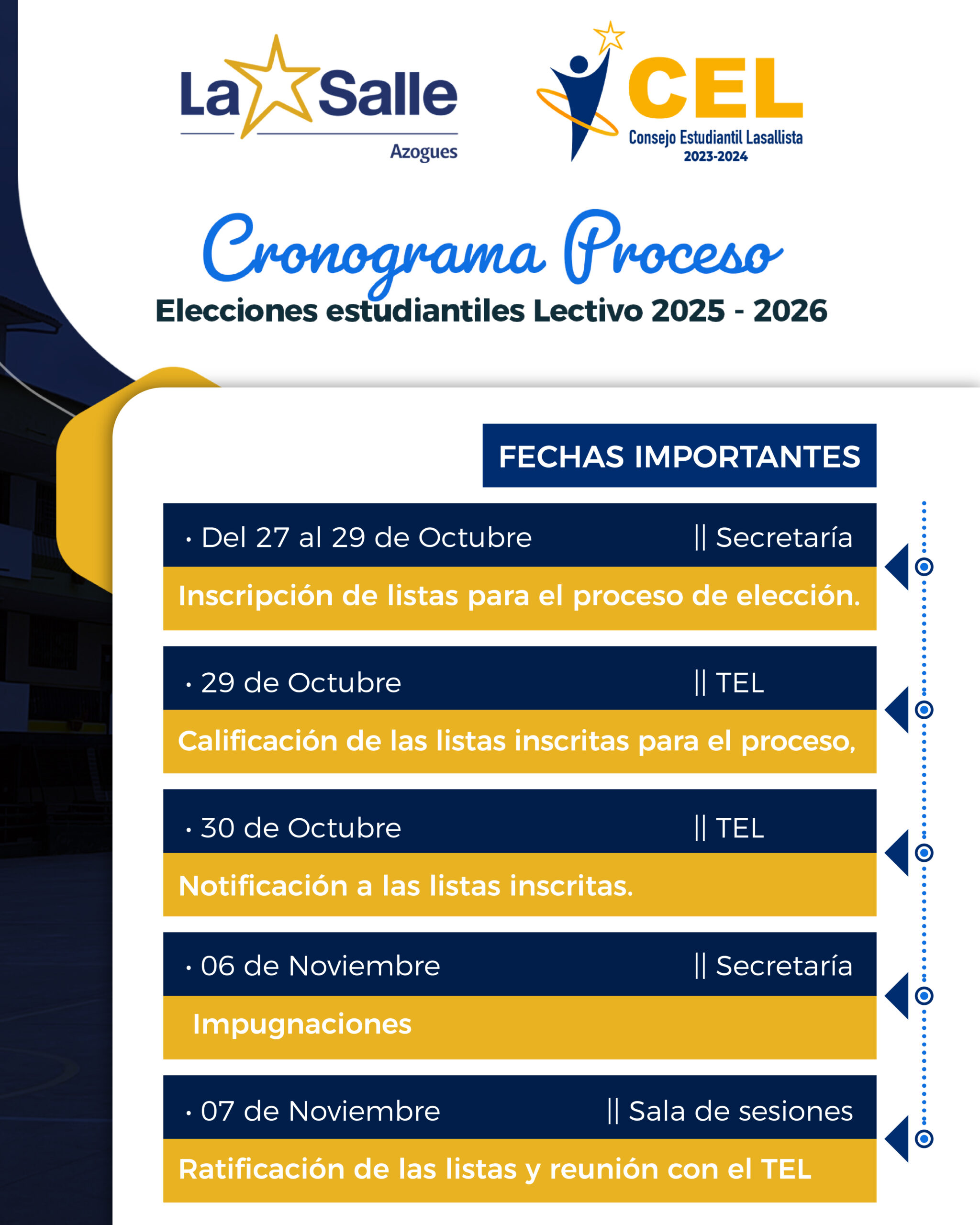 La Salle
Azogues

CEL
Consejo Estudiantil Lasallista
2023-2024

Cronograma Proceso
Elecciones estudiantiles Lectivo 2025 - 2026

FECHAS IMPORTANTES

• Del 27 al 29 de Octubre || Secretaría
Inscripción de listas para el proceso de elección.

• 29 de Octubre || TEL
Calificación de las listas inscritas para el proceso,

• 30 de Octubre || TEL
Notificación a las listas inscritas.

• 06 de Noviembre || Secretaría
Impugnaciones

• 07 de Noviembre || Sala de sesiones
Ratificación de las listas y reunión con el TEL